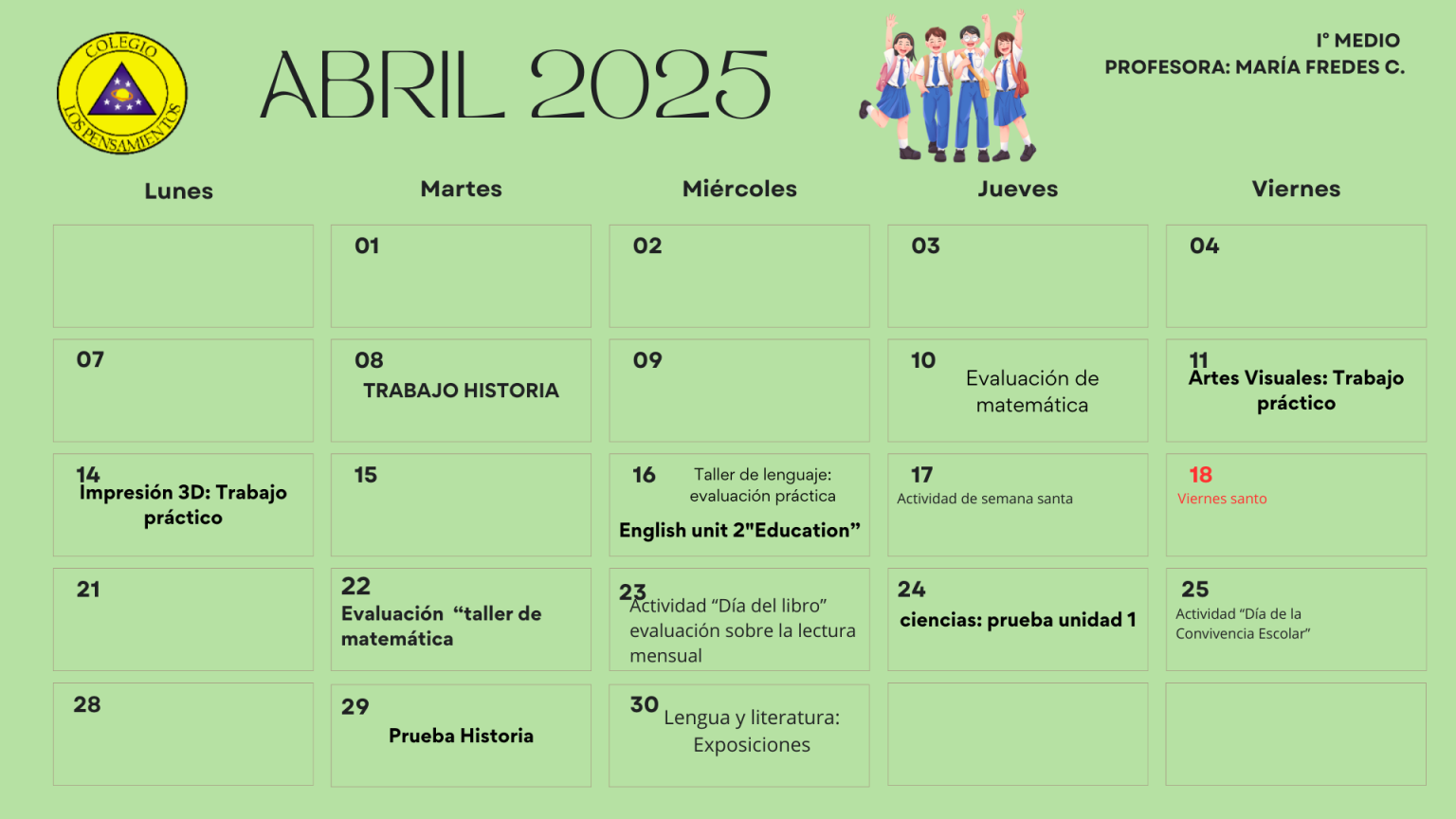 COLEGIO
LOS PENSAMIENTOS

ABRIL 2025

I° MEDIO
PROFESORA: MARÍA FREDES C.

| Lunes | Martes | Miércoles | Jueves | Viernes |
|---|---|---|---|---|
|  | 01 | 02 | 03 | 04 |
| 07 | 08 TRABAJO HISTORIA | 09 | 10 Evaluación de matemática | 11 Artes Visuales: Trabajo práctico |
| 14 Impresión 3D: Trabajo práctico | 15 | 16 Taller de lenguaje: evaluación práctica English unit 2"Education" | 17 Actividad de semana santa | 18 Viernes santo |
| 21 | 22 Evaluación "taller de matemática | 23 Actividad "Día del libro" evaluación sobre la lectura mensual | 24 ciencias: prueba unidad 1 | 25 Actividad "Día de la Convivencia Escolar" |
| 28 | 29 Prueba Historia | 30 Lengua y literatura: Exposiciones |  |  |